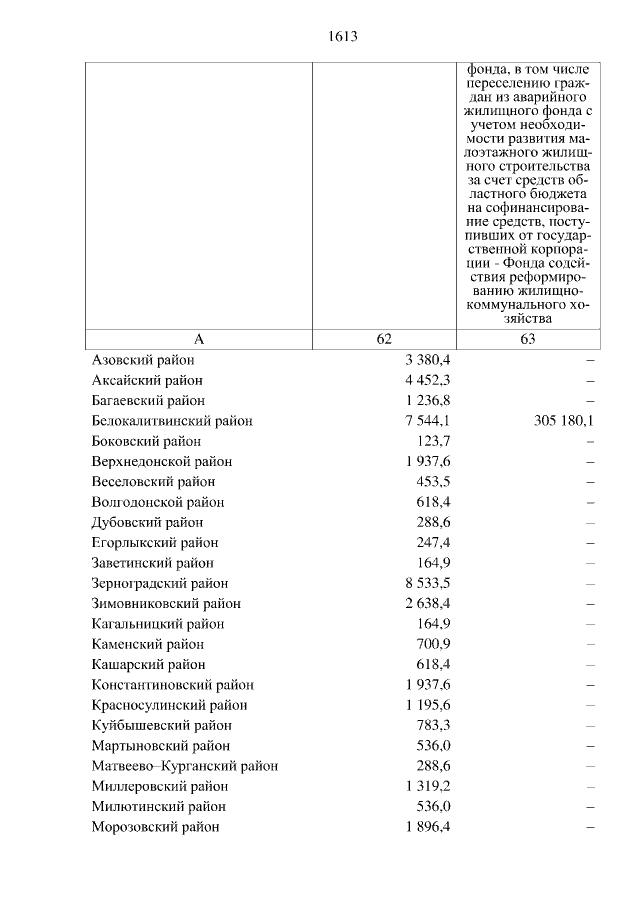 1613

| | | фонда, в том числе переселению граждан из аварийного жилищного фонда с учетом необходимости развития малоэтажного жилищного строительства за счет средств областного бюджета на софинансирование средств, поступивших от государственной корпорации - Фонда содействия реформированию жилищно-коммунального хозяйства |
|---|---|---|
| А | 62 | 63 |
| Азовский район | 3 380,4 | – |
| Аксайский район | 4 452,3 | – |
| Багаевский район | 1 236,8 | – |
| Белокалитвинский район | 7 544,1 | 305 180,1 |
| Боковский район | 123,7 | – |
| Верхнедонской район | 1 937,6 | – |
| Веселовский район | 453,5 | – |
| Волгодонской район | 618,4 | – |
| Дубовский район | 288,6 | – |
| Егорлыкский район | 247,4 | – |
| Заветинский район | 164,9 | – |
| Зерноградский район | 8 533,5 | – |
| Зимовниковский район | 2 638,4 | – |
| Кагальницкий район | 164,9 | – |
| Каменский район | 700,9 | – |
| Кашарский район | 618,4 | – |
| Константиновский район | 1 937,6 | – |
| Красносулинский район | 1 195,6 | – |
| Куйбышевский район | 783,3 | – |
| Мартыновский район | 536,0 | – |
| Матвеево–Курганский район | 288,6 | – |
| Миллеровский район | 1 319,2 | – |
| Милютинский район | 536,0 | – |
| Морозовский район | 1 896,4 | – |